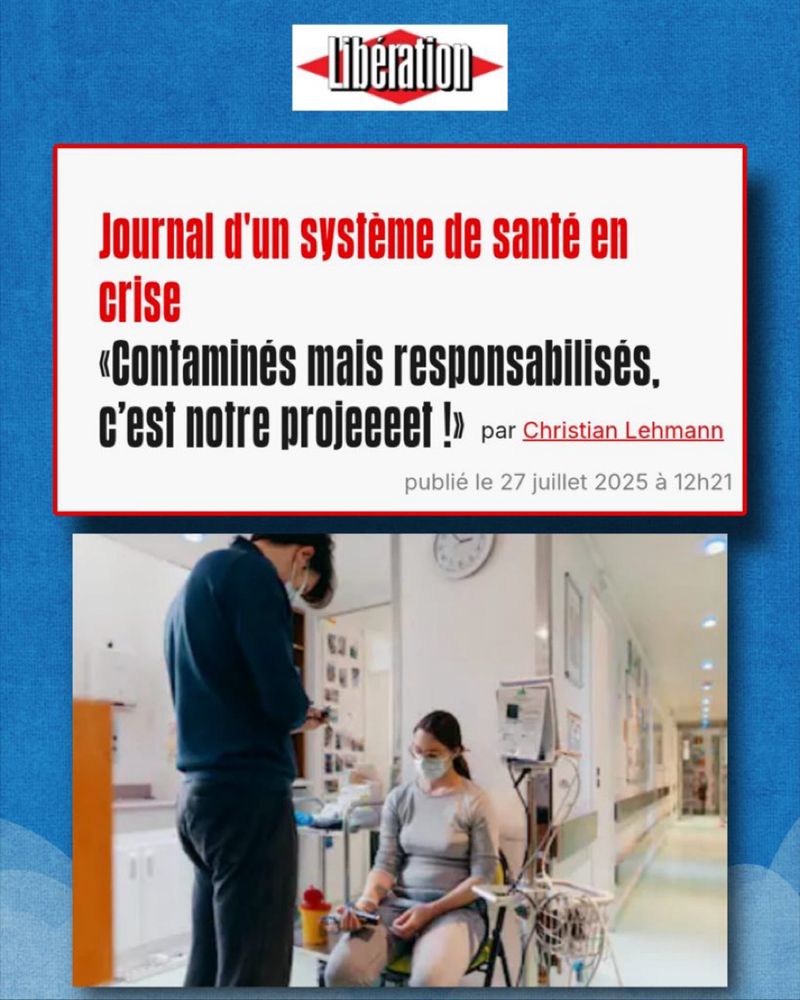 Libération

Journal d'un système de santé en crise

«Contaminés mais responsabilisés, c'est notre projeeeet !» par Christian Lehmann

publié le 27 juillet 2025 à 12h21